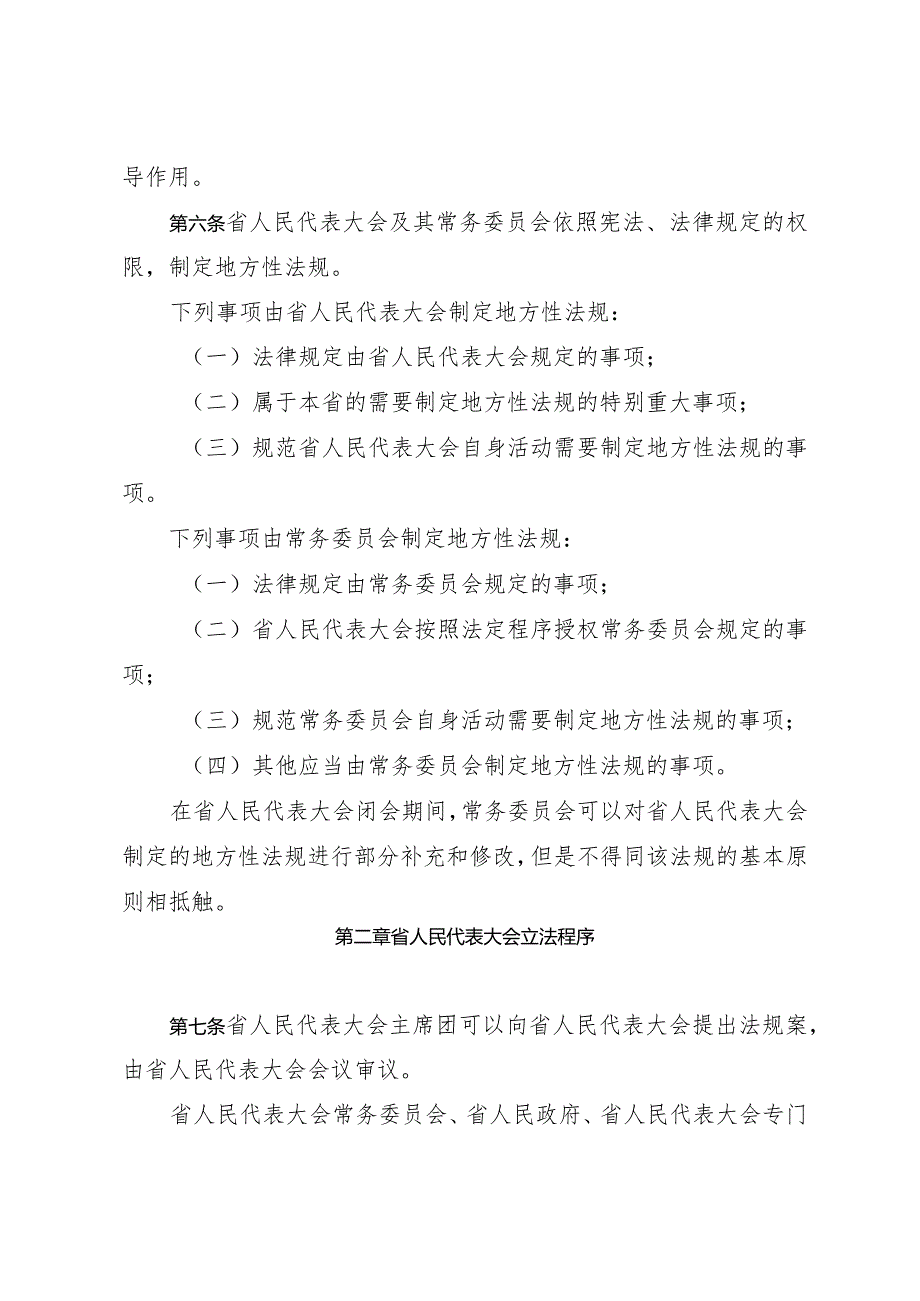 导作用。

第六条省人民代表大会及其常务委员会依照宪法、法律规定的权限，制定地方性法规。

下列事项由省人民代表大会制定地方性法规：

（一）法律规定由省人民代表大会规定的事项；

（二）属于本省的需要制定地方性法规的特别重大事项；

（三）规范省人民代表大会自身活动需要制定地方性法规的事项。

下列事项由常务委员会制定地方性法规：

（一）法律规定由常务委员会规定的事项；

（二）省人民代表大会按照法定程序授权常务委员会规定的事项；

（三）规范常务委员会自身活动需要制定地方性法规的事项；

（四）其他应当由常务委员会制定地方性法规的事项。

在省人民代表大会闭会期间，常务委员会可以对省人民代表大会制定的地方性法规进行部分补充和修改，但是不得同该法规的基本原则相抵触。

第二章省人民代表大会立法程序

第七条省人民代表大会主席团可以向省人民代表大会提出法规案，由省人民代表大会会议审议。

省人民代表大会常务委员会、省人民政府、省人民代表大会专门